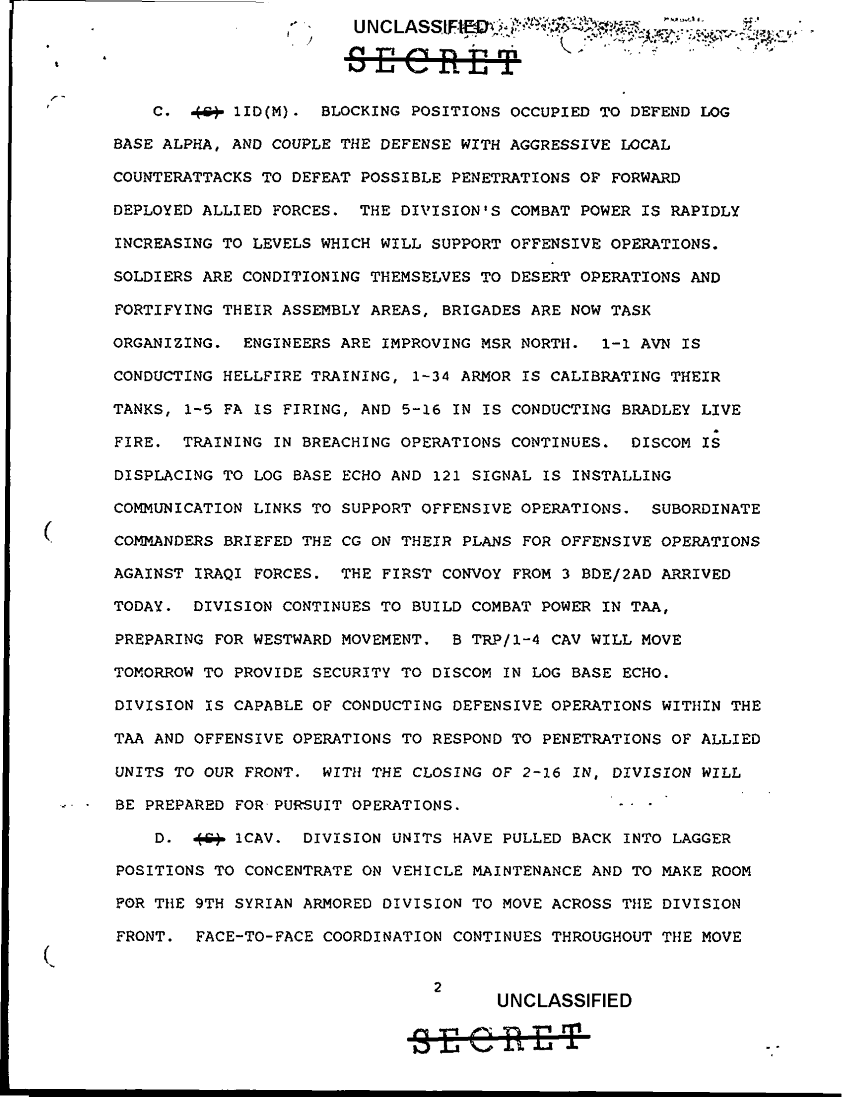 UNCLASSIFIED
SECRET

C. (S) 1ID(M). BLOCKING POSITIONS OCCUPIED TO DEFEND LOG BASE ALPHA, AND COUPLE THE DEFENSE WITH AGGRESSIVE LOCAL COUNTERATTACKS TO DEFEAT POSSIBLE PENETRATIONS OF FORWARD DEPLOYED ALLIED FORCES. THE DIVISION'S COMBAT POWER IS RAPIDLY INCREASING TO LEVELS WHICH WILL SUPPORT OFFENSIVE OPERATIONS. SOLDIERS ARE CONDITIONING THEMSELVES TO DESERT OPERATIONS AND FORTIFYING THEIR ASSEMBLY AREAS, BRIGADES ARE NOW TASK ORGANIZING. ENGINEERS ARE IMPROVING MSR NORTH. 1-1 AVN IS CONDUCTING HELLFIRE TRAINING, 1-34 ARMOR IS CALIBRATING THEIR TANKS, 1-5 FA IS FIRING, AND 5-16 IN IS CONDUCTING BRADLEY LIVE FIRE. TRAINING IN BREACHING OPERATIONS CONTINUES. DISCOM IS DISPLACING TO LOG BASE ECHO AND 121 SIGNAL IS INSTALLING COMMUNICATION LINKS TO SUPPORT OFFENSIVE OPERATIONS. SUBORDINATE COMMANDERS BRIEFED THE CG ON THEIR PLANS FOR OFFENSIVE OPERATIONS AGAINST IRAQI FORCES. THE FIRST CONVOY FROM 3 BDE/2AD ARRIVED TODAY. DIVISION CONTINUES TO BUILD COMBAT POWER IN TAA, PREPARING FOR WESTWARD MOVEMENT. B TRP/1-4 CAV WILL MOVE TOMORROW TO PROVIDE SECURITY TO DISCOM IN LOG BASE ECHO. DIVISION IS CAPABLE OF CONDUCTING DEFENSIVE OPERATIONS WITHIN THE TAA AND OFFENSIVE OPERATIONS TO RESPOND TO PENETRATIONS OF ALLIED UNITS TO OUR FRONT. WITH THE CLOSING OF 2-16 IN, DIVISION WILL BE PREPARED FOR PURSUIT OPERATIONS.

D. (S) 1CAV. DIVISION UNITS HAVE PULLED BACK INTO LAGGER POSITIONS TO CONCENTRATE ON VEHICLE MAINTENANCE AND TO MAKE ROOM FOR THE 9TH SYRIAN ARMORED DIVISION TO MOVE ACROSS THE DIVISION FRONT. FACE-TO-FACE COORDINATION CONTINUES THROUGHOUT THE MOVE

2
UNCLASSIFIED
SECRET